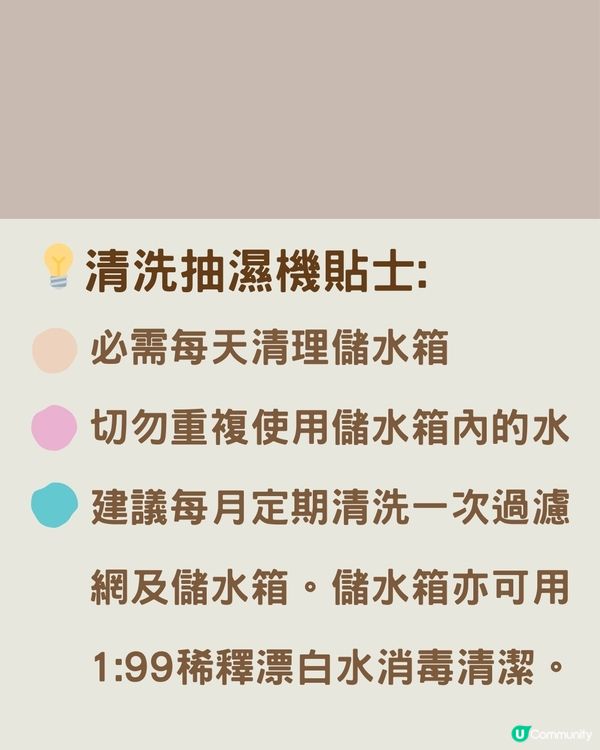 清洗抽濕機貼士:

必需每天清理儲水箱

切勿重複使用儲水箱內的水

建議每月定期清洗一次過濾網及儲水箱。儲水箱亦可用1:99稀釋漂白水消毒清潔。

U Community